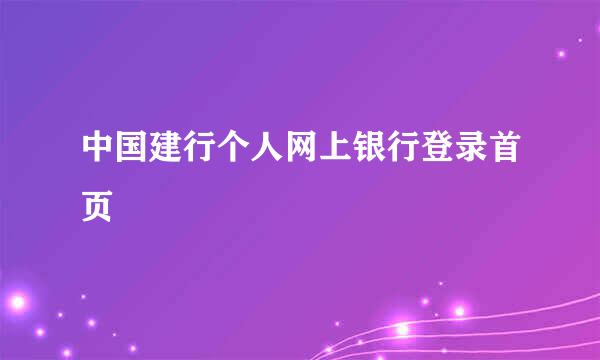 中国建行个人网上银行登录首页